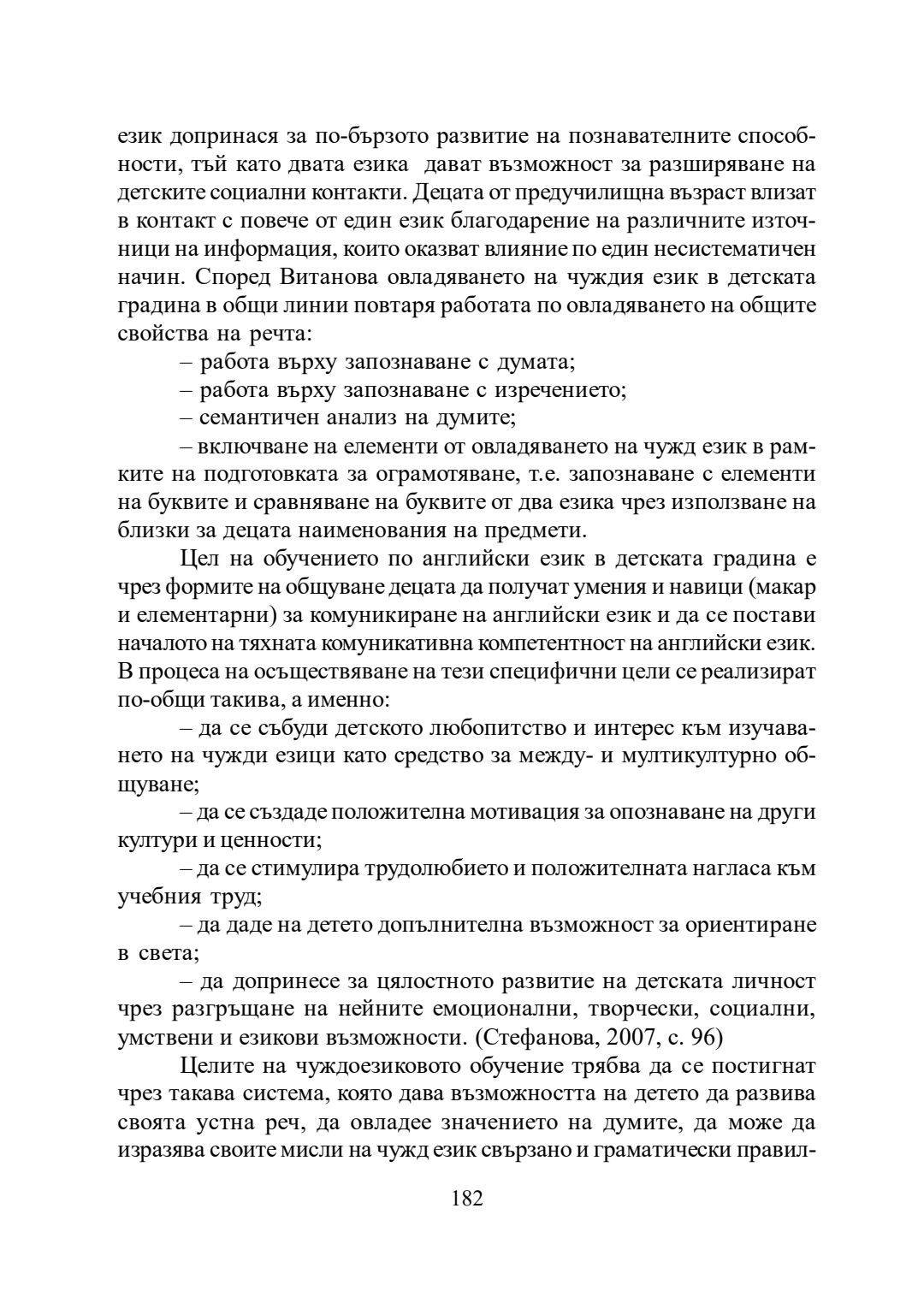 език допринася за по-бързото развитие на познавателните способности, тъй като двата езика дават възможност за разширяване на детските социални контакти. Децата от предучилищна възраст влизат в контакт с повече от един език благодарение на различните източници на информация, които оказват влияние по един несистематичен начин. Според Витанова овладяването на чуждия език в детската градина в общи линии повтаря работата по овладяването на общите свойства на речта:

– работа върху запознаване с думата;

– работа върху запознаване с изречението;

– семантичен анализ на думите;

– включване на елементи от овладяването на чужд език в рамките на подготовката за ограмотяване, т.е. запознаване с елементи на буквите и сравняване на буквите от два езика чрез използване на близки за децата наименования на предмети.

Цел на обучението по английски език в детската градина е чрез формите на общуване децата да получат умения и навици (макар и елементарни) за комуникиране на английски език и да се постави началото на тяхната комуникативна компетентност на английски език. В процеса на осъществяване на тези специфични цели се реализират по-общи такива, а именно:

– да се събуди детското любопитство и интерес към изучаването на чужди езици като средство за между- и мултикултурно общуване;

– да се създаде положителна мотивация за опознаване на други култури и ценности;

– да се стимулира трудолюбието и положителната нагласа към учебния труд;

– да даде на детето допълнителна възможност за ориентиране в света;

– да допринесе за цялостното развитие на детската личност чрез разгръщане на нейните емоционални, творчески, социални, умствени и езикови възможности. (Стефанова, 2007, с. 96)

Целите на чуждоезиковото обучение трябва да се постигнат чрез такава система, която дава възможността на детето да развива своята устна реч, да овладее значението на думите, да може да изразява своите мисли на чужд език свързано и граматически правил-

182